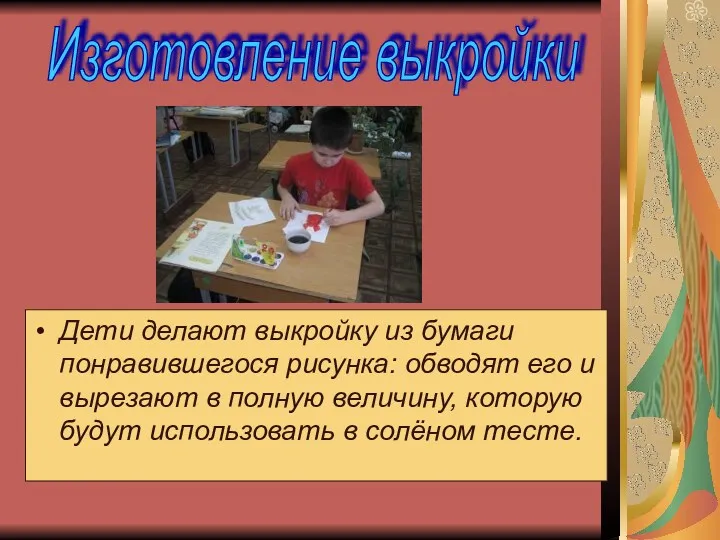 Изготовление выкройки

• Дети делают выкройку из бумаги понравившегося рисунка: обводят его и вырезают в полную величину, которую будут использовать в солёном тесте.